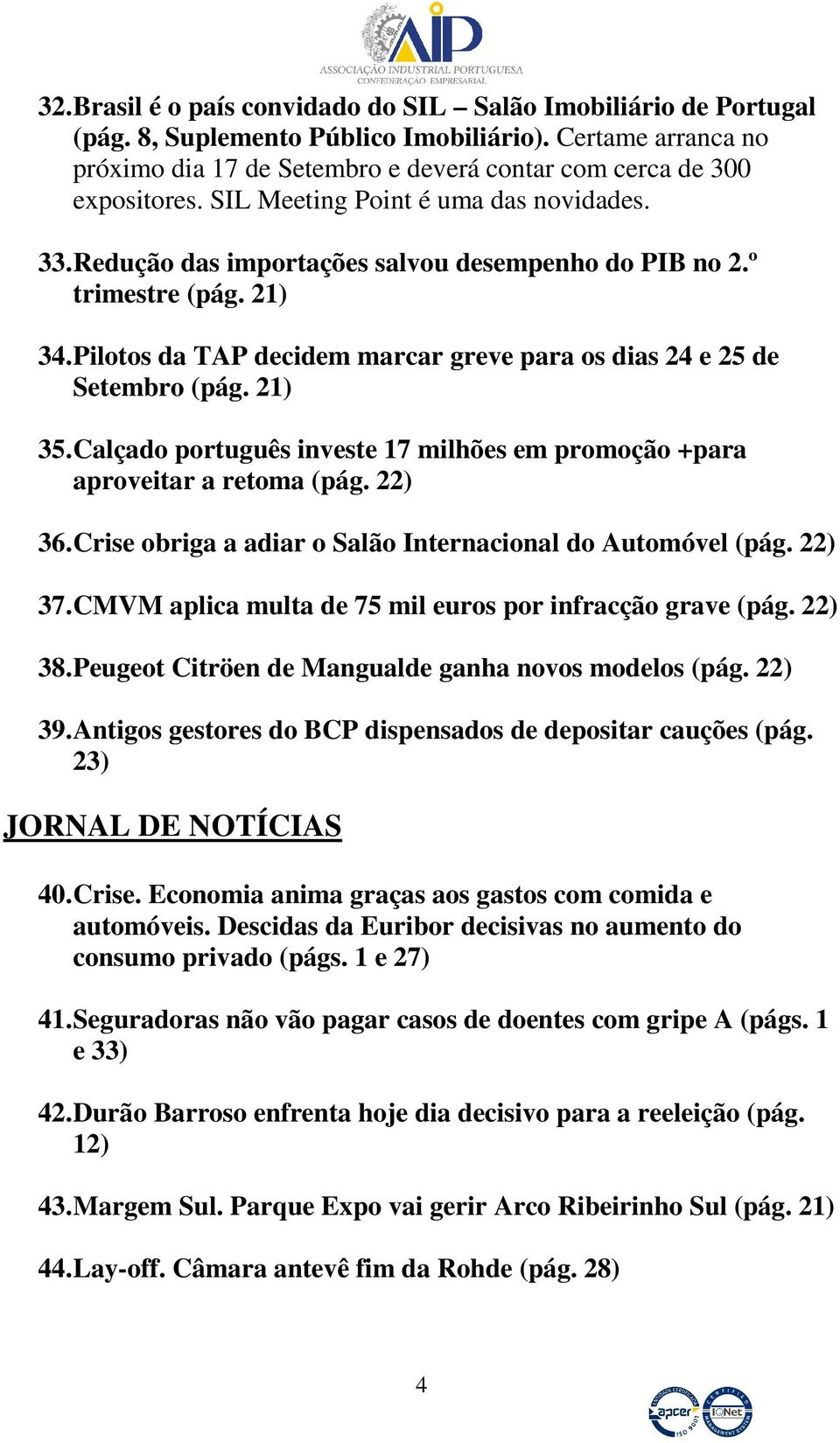 AIP
ASSOCIAÇÃO INDUSTRIAL PORTUGUESA
CONFEDERAÇÃO EMPRESARIAL

32. Brasil é o país convidado do SIL – Salão Imobiliário de Portugal (pág. 8, Suplemento Público Imobiliário). Certame arranca no próximo dia 17 de Setembro e deverá contar com cerca de 300 expositores. SIL Meeting Point é uma das novidades.

33. Redução das importações salvou desempenho do PIB no 2.º trimestre (pág. 21)

34. Pilotos da TAP decidem marcar greve para os dias 24 e 25 de Setembro (pág. 21)

35. Calçado português investe 17 milhões em promoção +para aproveitar a retoma (pág. 22)

36. Crise obriga a adiar o Salão Internacional do Automóvel (pág. 22)

37. CMVM aplica multa de 75 mil euros por infracção grave (pág. 22)

38. Peugeot Citröen de Mangualde ganha novos modelos (pág. 22)

39. Antigos gestores do BCP dispensados de depositar cauções (pág. 23)

JORNAL DE NOTÍCIAS

40. Crise. Economia anima graças aos gastos com comida e automóveis. Descidas da Euribor decisivas no aumento do consumo privado (págs. 1 e 27)

41. Seguradoras não vão pagar casos de doentes com gripe A (págs. 1 e 33)

42. Durão Barroso enfrenta hoje dia decisivo para a reeleição (pág. 12)

43. Margem Sul. Parque Expo vai gerir Arco Ribeirinho Sul (pág. 21)

44. Lay-off. Câmara antevê fim da Rohde (pág. 28)

4

apcer ISO 9001 IQNet